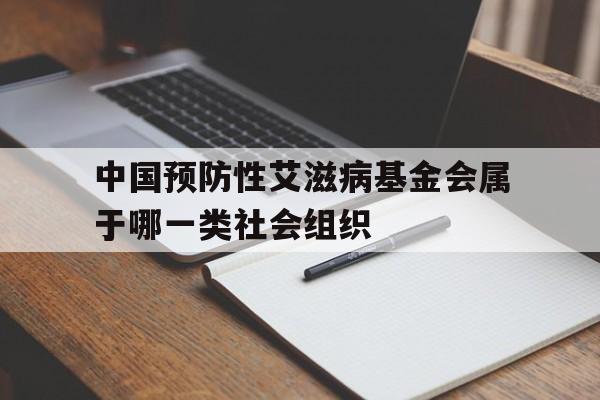 中国预防性艾滋病基金会属于哪一类社会组织